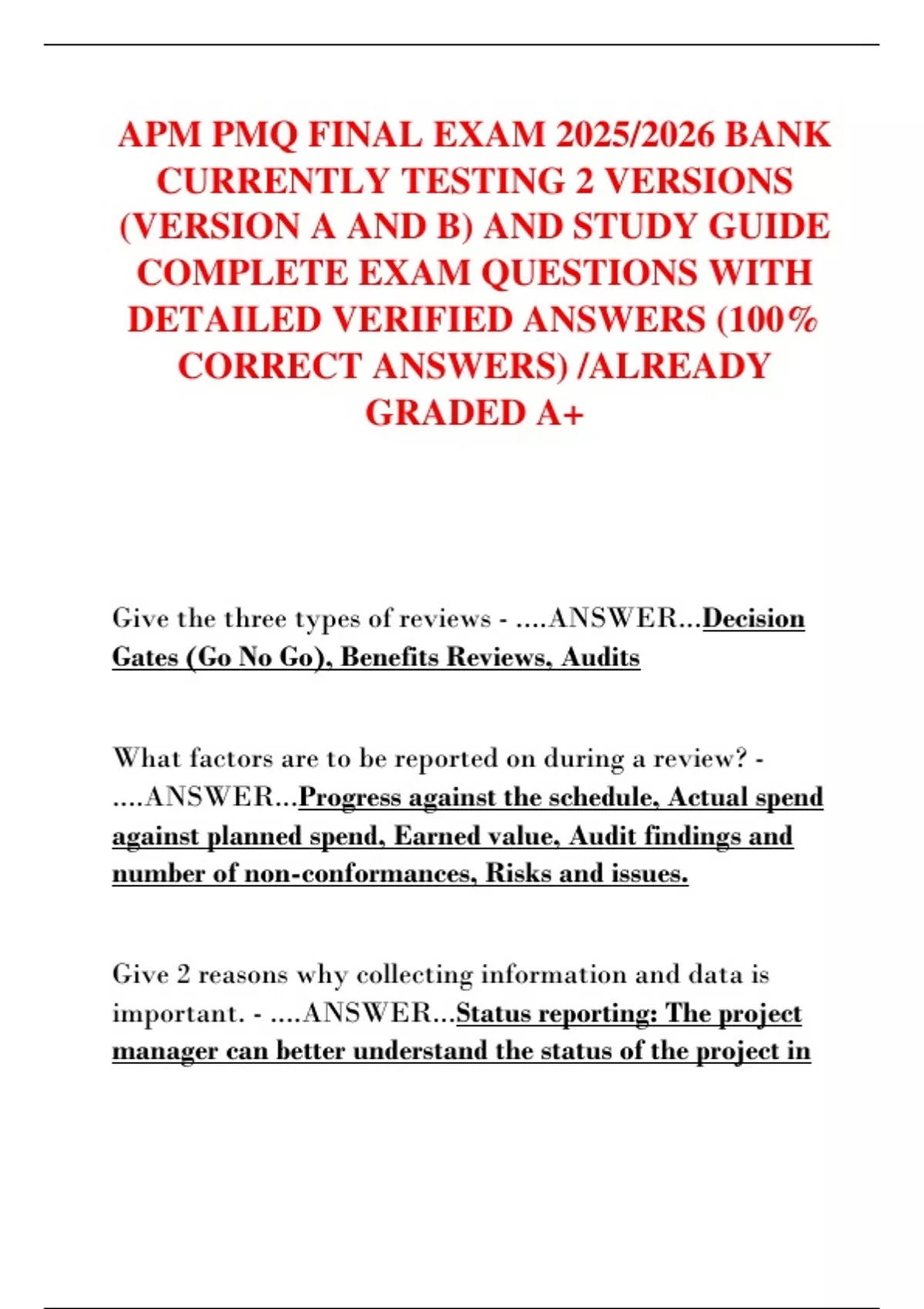 APM PMQ FINAL EXAM 2025/2026 BANK CURRENTLY TESTING 2 VERSIONS (VERSION A AND B) AND STUDY GUIDE COMPLETE EXAM QUESTIONS WITH DETAILED VERIFIED ANSWERS (100% CORRECT ANSWERS) /ALREADY GRADED A+

Give the three types of reviews - ....ANSWER...Decision Gates (Go No Go), Benefits Reviews, Audits

What factors are to be reported on during a review? - ....ANSWER...Progress against the schedule, Actual spend against planned spend, Earned value, Audit findings and number of non-conformances, Risks and issues.

Give 2 reasons why collecting information and data is important. - ....ANSWER...Status reporting: The project manager can better understand the status of the project in